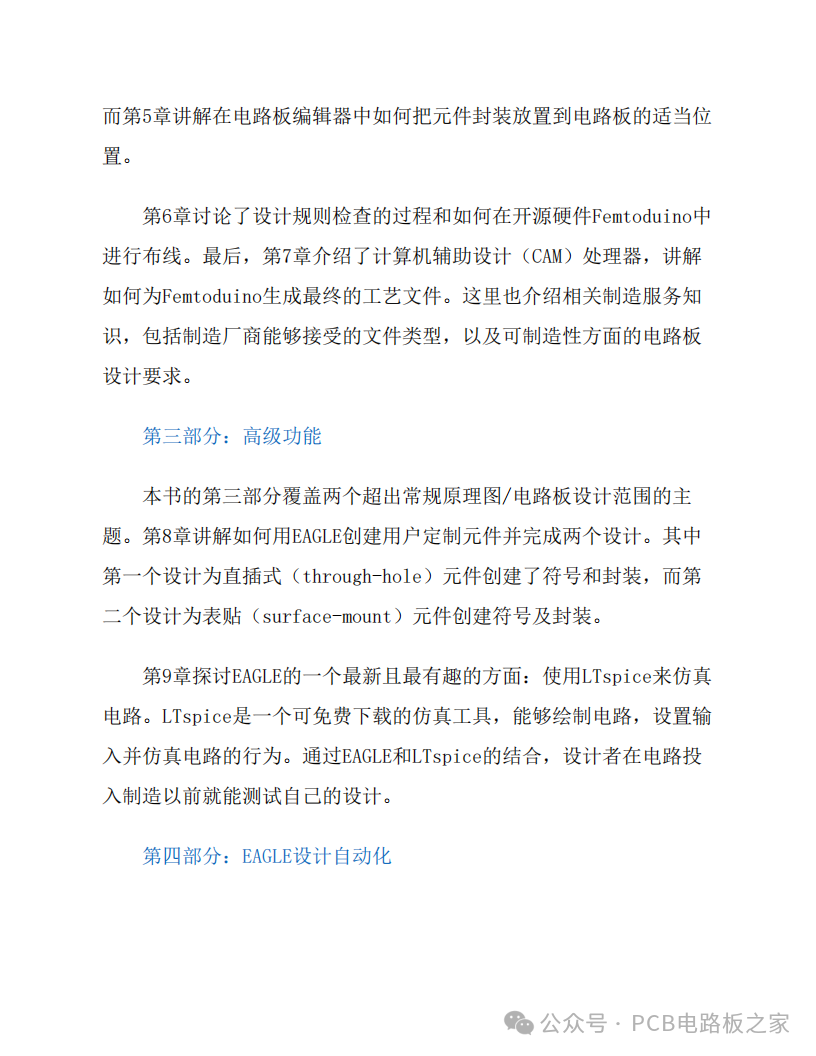 而第5章讲解在电路板编辑器中如何把元件封装放置到电路板的适当位置。

第6章讨论了设计规则检查的过程和如何在开源硬件Femtoduino中进行布线。最后，第7章介绍了计算机辅助设计（CAM）处理器，讲解如何为Femtoduino生成最终的工艺文件。这里也介绍相关制造服务知识，包括制造厂商能够接受的文件类型，以及可制造性方面的电路板设计要求。

第三部分：高级功能

本书的第三部分覆盖两个超出常规原理图/电路板设计范围的主题。第8章讲解如何用EAGLE创建用户定制元件并完成两个设计。其中第一个设计为直插式（through-hole）元件创建了符号和封装，而第二个设计为表贴（surface-mount）元件创建符号及封装。

第9章探讨EAGLE的一个最新且最有趣的方面：使用LTspice来仿真电路。LTspice是一个可免费下载的仿真工具，能够绘制电路，设置输入并仿真电路的行为。通过EAGLE和LTspice的结合，设计者在电路投入制造以前就能测试自己的设计。

第四部分：EAGLE设计自动化

公众号 · PCB电路板之家